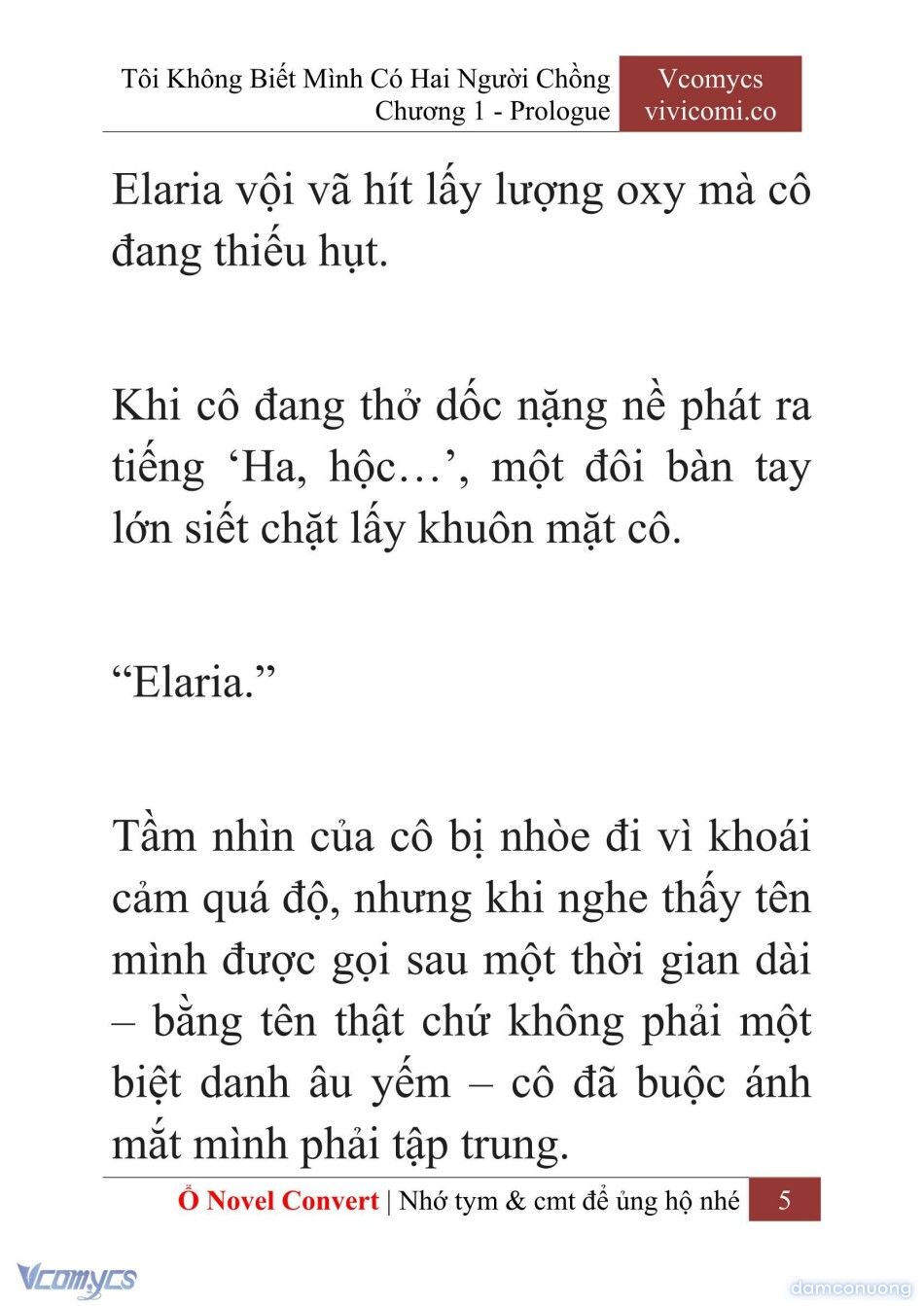 Tôi Không Biết Mình Có Hai Người Chồng
Chương 1 - Prologue

Vcomycs
vivicomi.co

Elaria vội vã hít lấy lượng oxy mà cô đang thiếu hụt.

Khi cô đang thở dốc nặng nề phát ra tiếng ‘Ha, hộc…’, một đôi bàn tay lớn siết chặt lấy khuôn mặt cô.

“Elaria.”

Tầm nhìn của cô bị nhòe đi vì khoái cảm quá độ, nhưng khi nghe thấy tên mình được gọi sau một thời gian dài – bằng tên thật chứ không phải một biệt danh âu yếm – cô đã buộc ánh mắt mình phải tập trung.

Ổ Novel Convert | Nhớ tym & cmt để ủng hộ nhé 5

Vcomycs

damconuong